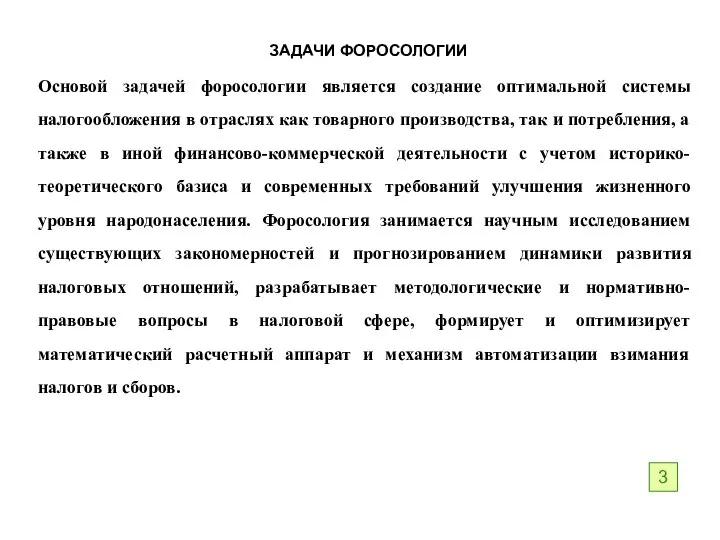 ЗАДАЧИ ФОРОСОЛОГИИ

Основой задачей форосологии является создание оптимальной системы налогообложения в отраслях как товарного производства, так и потребления, а также в иной финансово-коммерческой деятельности с учетом историко-теоретического базиса и современных требований улучшения жизненного уровня народонаселения. Форосология занимается научным исследованием существующих закономерностей и прогнозированием динамики развития налоговых отношений, разрабатывает методологические и нормативно-правовые вопросы в налоговой сфере, формирует и оптимизирует математический расчетный аппарат и механизм автоматизации взимания налогов и сборов.

3